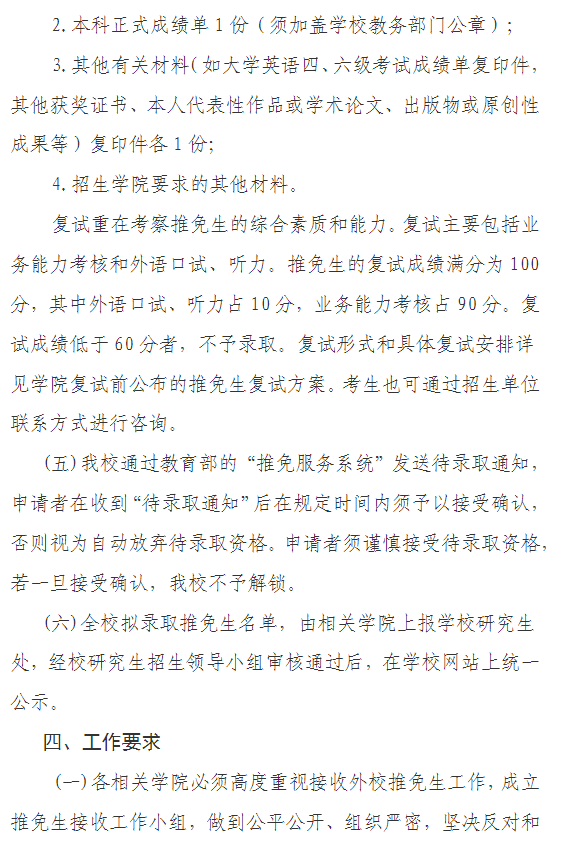 2. 本科正式成绩单 1 份（须加盖学校教务部门公章）；

3. 其他有关材料（如大学英语四、六级考试成绩单复印件，其他获奖证书、本人代表性作品或学术论文、出版物或原创性成果等）复印件各 1 份；

4. 招生学院要求的其他材料。

复试重在考察推免生的综合素质和能力。复试主要包括业务能力考核和外语口试、听力。推免生的复试成绩满分为 100 分，其中外语口试、听力占 10 分，业务能力考核占 90 分。复试成绩低于 60 分者，不予录取。复试形式和具体复试安排详见学院复试前公布的推免生复试方案。考生也可通过招生单位联系方式进行咨询。

（五）我校通过教育部的“推免服务系统”发送待录取通知，申请者在收到“待录取通知”后在规定时间内须予以接受确认，否则视为自动放弃待录取资格。申请者须谨慎接受待录取资格，若一旦接受确认，我校不予解锁。

（六）全校拟录取推免生名单，由相关学院上报学校研究生处，经校研究生招生领导小组审核通过后，在学校网站上统一公示。

四、工作要求

（一）各相关学院必须高度重视接收外校推免生工作，成立推免生接收工作小组，做到公平公开、组织严密，坚决反对和